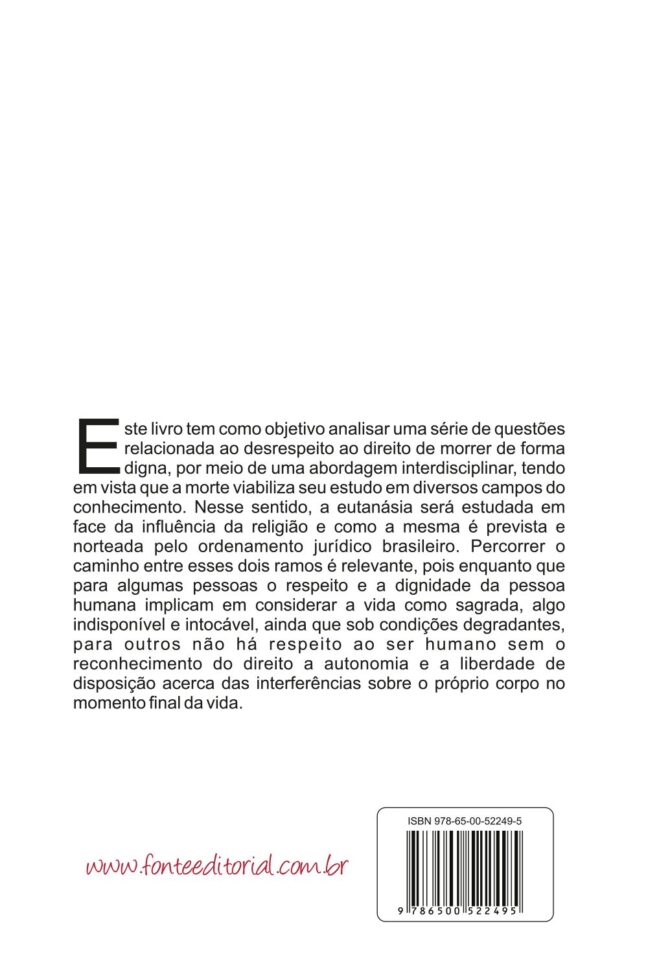 Este livro tem como objetivo analisar uma série de questões relacionada ao desrespeito ao direito de morrer de forma digna, por meio de uma abordagem interdisciplinar, tendo em vista que a morte viabiliza seu estudo em diversos campos do conhecimento. Nesse sentido, a eutanásia será estudada em face da influência da religião e como a mesma é prevista e norteada pelo ordenamento jurídico brasileiro. Percorrer o caminho entre esses dois ramos é relevante, pois enquanto que para algumas pessoas o respeito e a dignidade da pessoa humana implicam em considerar a vida como sagrada, algo indisponível e intocável, ainda que sob condições degradantes, para outros não há respeito ao ser humano sem o reconhecimento do direito a autonomia e a liberdade de disposição acerca das interferências sobre o próprio corpo no momento final da vida.

www.fonteeditorial.com.br

ISBN 978-65-00-52249-5

9 786500 522495